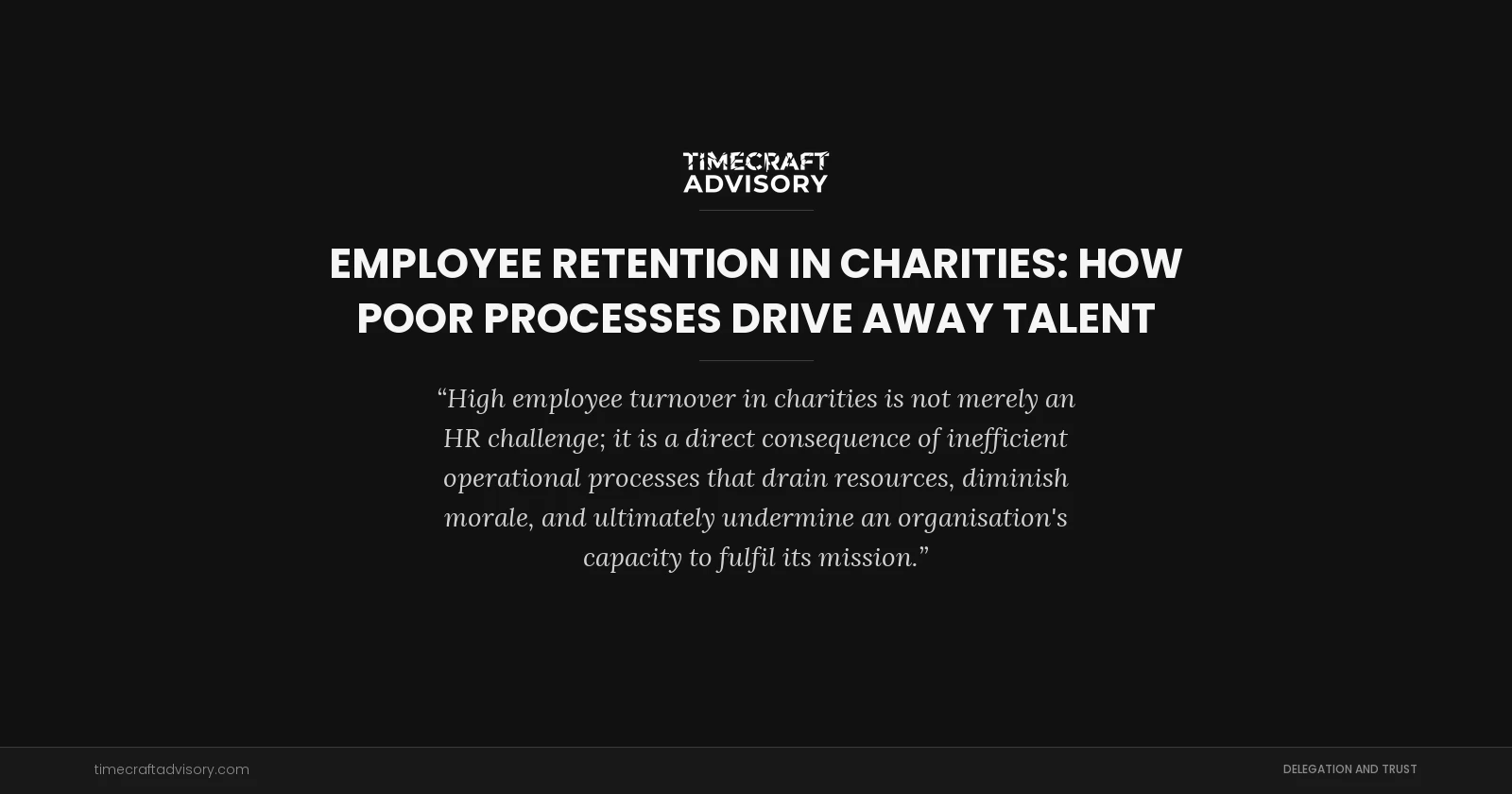 TIMECRAFT
ADVISORY

EMPLOYEE RETENTION IN CHARITIES: HOW POOR PROCESSES DRIVE AWAY TALENT

“High employee turnover in charities is not merely an HR challenge; it is a direct consequence of inefficient operational processes that drain resources, diminish morale, and ultimately undermine an organisation's capacity to fulfil its mission.”

timecraftadvisory.com

DELEGATION AND TRUST